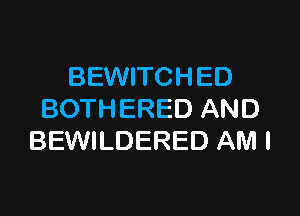 BEWITCHED
BOTHERED AND
BEWILDERED AM I